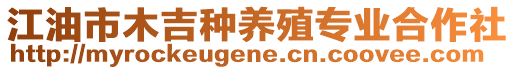 江油市木吉种养殖专业合作社
http://myrockeugene.cn.coovee.com